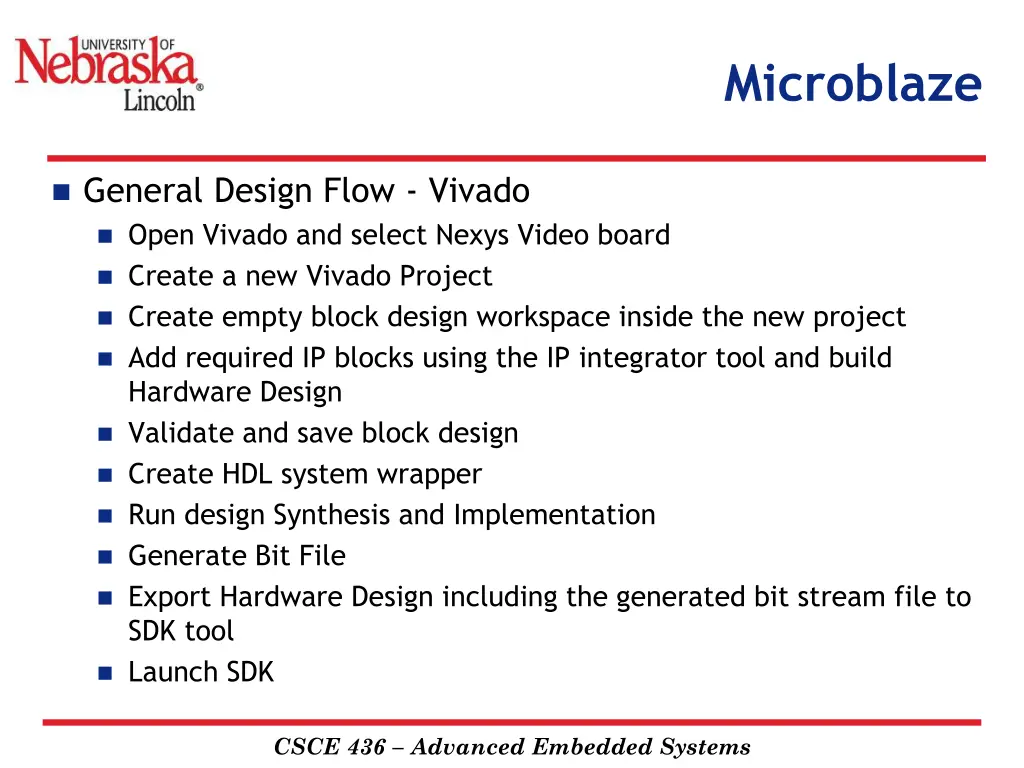 UNIVERSITY OF Nebraska Lincoln®

Microblaze

General Design Flow - Vivado
Open Vivado and select Nexys Video board
Create a new Vivado Project
Create empty block design workspace inside the new project
Add required IP blocks using the IP integrator tool and build Hardware Design
Validate and save block design
Create HDL system wrapper
Run design Synthesis and Implementation
Generate Bit File
Export Hardware Design including the generated bit stream file to SDK tool
Launch SDK

CSCE 436 – Advanced Embedded Systems